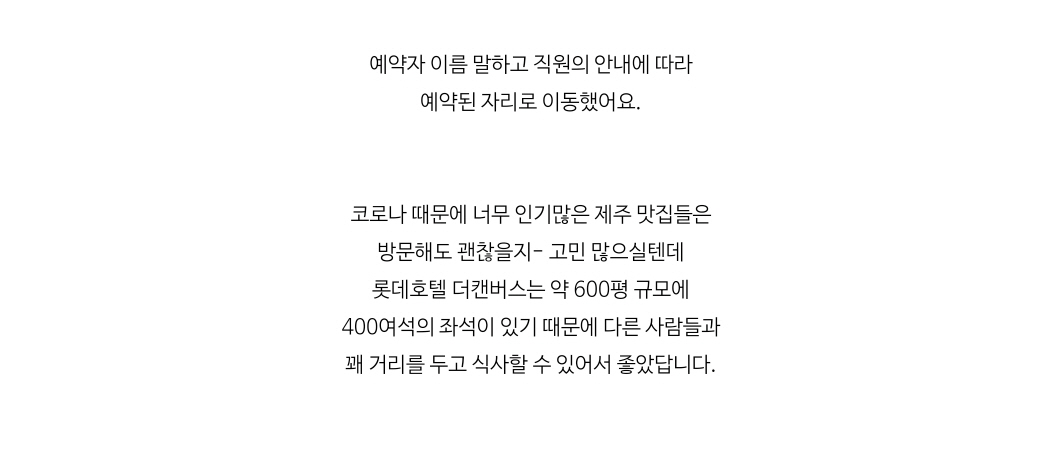 예약자 이름 말하고 직원의 안내에 따라
예약된 자리로 이동했어요.

코로나 때문에 너무 인기많은 제주 맛집들은
방문해도 괜찮을지- 고민 많으실텐데
롯데호텔 더캔버스는 약 600평 규모에
400여석의 좌석이 있기 때문에 다른 사람들과
꽤 거리를 두고 식사할 수 있어서 좋았답니다.